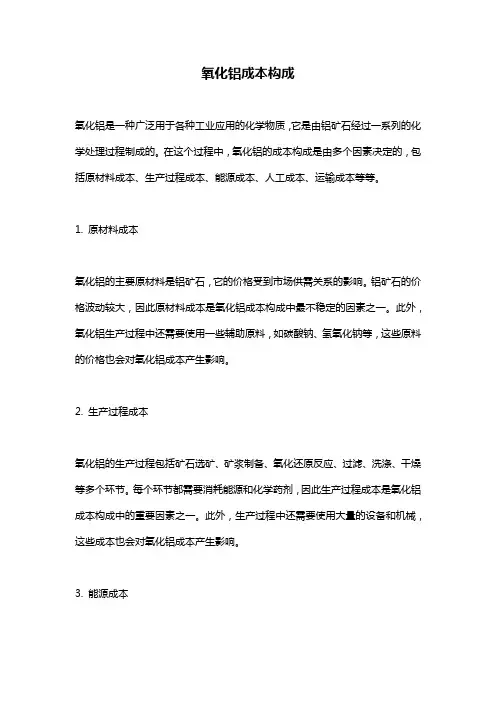 氧化铝成本构成

氧化铝是一种广泛用于各种工业应用的化学物质，它是由铝矿石经过一系列的化学处理过程制成的。在这个过程中，氧化铝的成本构成是由多个因素决定的，包括原材料成本、生产过程成本、能源成本、人工成本、运输成本等等。

1. 原材料成本

氧化铝的主要原材料是铝矿石，它的价格受到市场供需关系的影响。铝矿石的价格波动较大，因此原材料成本是氧化铝成本构成中最不稳定的因素之一。此外，氧化铝生产过程中还需要使用一些辅助原料，如碳酸钠、氢氧化钠等，这些原料的价格也会对氧化铝成本产生影响。

2. 生产过程成本

氧化铝的生产过程包括矿石选矿、矿浆制备、氧化还原反应、过滤、洗涤、干燥等多个环节。每个环节都需要消耗能源和化学药剂，因此生产过程成本是氧化铝成本构成中的重要因素之一。此外，生产过程中还需要使用大量的设备和机械，这些成本也会对氧化铝成本产生影响。

3. 能源成本